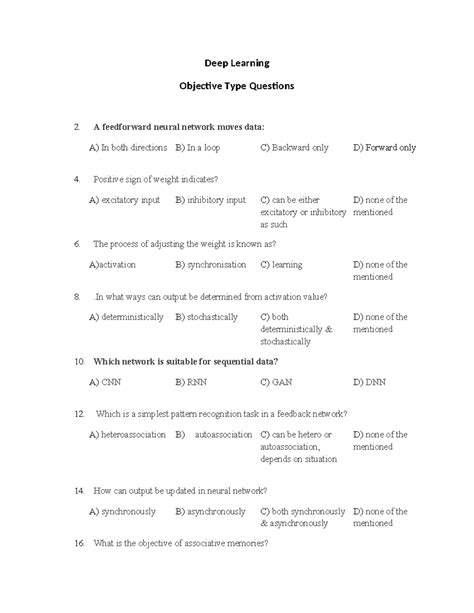 Deep Learning

Objective Type Questions

2. A feedforward neural network moves data:

A) In both directions B) In a loop C) Backward only D) Forward only

4. Positive sign of weight indicates?

A) excitatory input B) inhibitory input C) can be either excitatory or inhibitory as such D) none of the mentioned

6. The process of adjusting the weight is known as?

A)activation B) synchronisation C) learning D) none of the mentioned

8. In what ways can output be determined from activation value?

A) deterministically B) stochastically C) both deterministically & stochastically D) none of the mentioned

10. Which network is suitable for sequential data?

A) CNN B) RNN C) GAN D) DNN

12. Which is a simplest pattern recognition task in a feedback network?

A) heteroassociation B) autoassociation C) can be hetero or autoassociation, depends on situation D) none of the mentioned

14. How can output be updated in neural network?

A) synchronously B) asynchronously C) both synchronously & asynchronously D) none of the mentioned

16. What is the objective of associative memories?